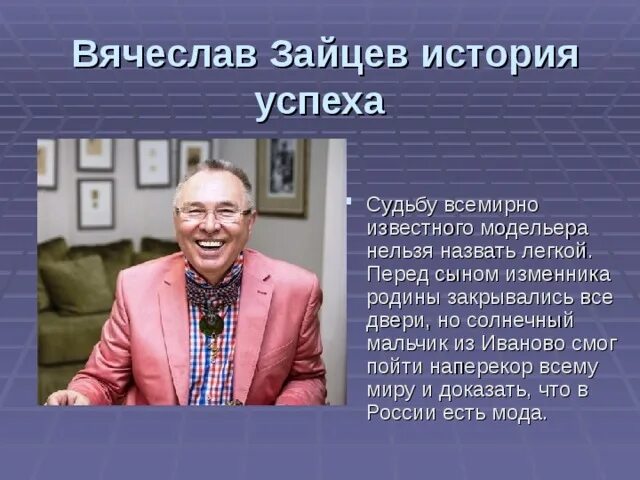 Вячеслав Зайцев история успеха

Судьбу всемирно известного модельера нельзя назвать легкой. Перед сыном изменника родины закрывались все двери, но солнечный мальчик из Иваново смог пойти наперекор всему миру и доказать, что в России есть мода.